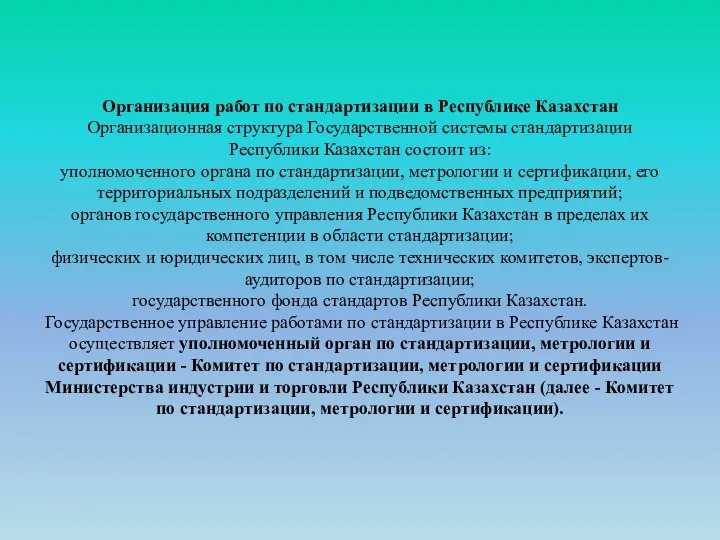 Организация работ по стандартизации в Республике Казахстан
Организационная структура Государственной системы стандартизации Республики Казахстан состоит из:
уполномоченного органа по стандартизации, метрологии и сертификации, его территориальных подразделений и подведомственных предприятий;
органов государственного управления Республики Казахстан в пределах их компетенции в области стандартизации;
физических и юридических лиц, в том числе технических комитетов, экспертов-аудиторов по стандартизации;
государственного фонда стандартов Республики Казахстан.
Государственное управление работами по стандартизации в Республике Казахстан осуществляет уполномоченный орган по стандартизации, метрологии и сертификации - Комитет по стандартизации, метрологии и сертификации Министерства индустрии и торговли Республики Казахстан (далее - Комитет по стандартизации, метрологии и сертификации).